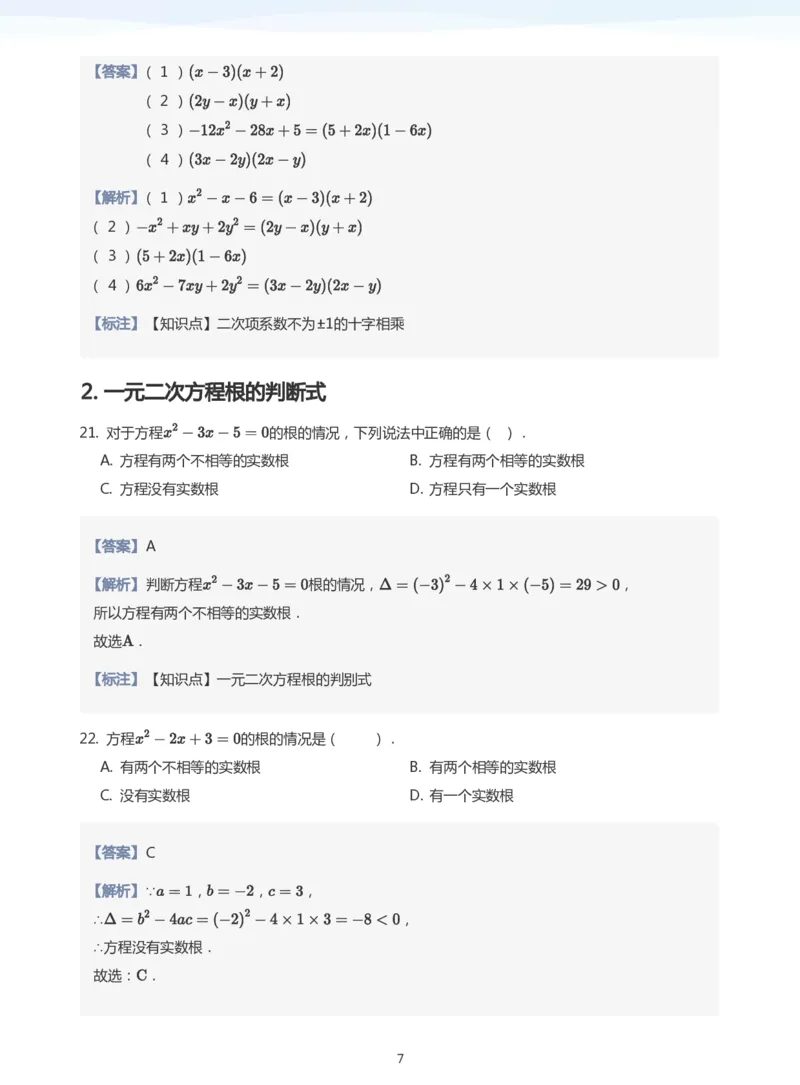 【答案】（ 1 ）$(x-3)(x+2)$

（ 2 ）$(2y-x)(y+x)$

（ 3 ）$-12x^2-28x+5=(5+2x)(1-6x)$

（ 4 ）$(3x-2y)(2x-y)$

【解析】（ 1 ）$x^2-x-6=(x-3)(x+2)$

（ 2 ）$-x^2+xy+2y^2=(2y-x)(y+x)$

（ 3 ）$(5+2x)(1-6x)$

（ 4 ）$6x^2-7xy+2y^2=(3x-2y)(2x-y)$

【标注】【知识点】二次项系数不为±1的十字相乘

2. 一元二次方程根的判断式

21. 对于方程$x^2-3x-5=0$的根的情况，下列说法中正确的是（ ）.

A. 方程有两个不相等的实数根

B. 方程有两个相等的实数根

C. 方程没有实数根

D. 方程只有一个实数根

【答案】A

【解析】判断方程$x^2-3x-5=0$根的情况，$\Delta=(-3)^2-4\times1\times(-5)=29>0$，

所以方程有两个不相等的实数根．

故选$\mathbf{A}$．

【标注】【知识点】一元二次方程根的判别式

22. 方程$x^2-2x+3=0$的根的情况是（ ）.

A. 有两个不相等的实数根

B. 有两个相等的实数根

C. 没有实数根

D. 有一个实数根

【答案】C

【解析】$\because a=1$，$b=-2$，$c=3$，

$\therefore\Delta=b^2-4ac=(-2)^2-4\times1\times3=-8<0$，

$\therefore$方程没有实数根．

故选：$\mathbf{C}$．

7